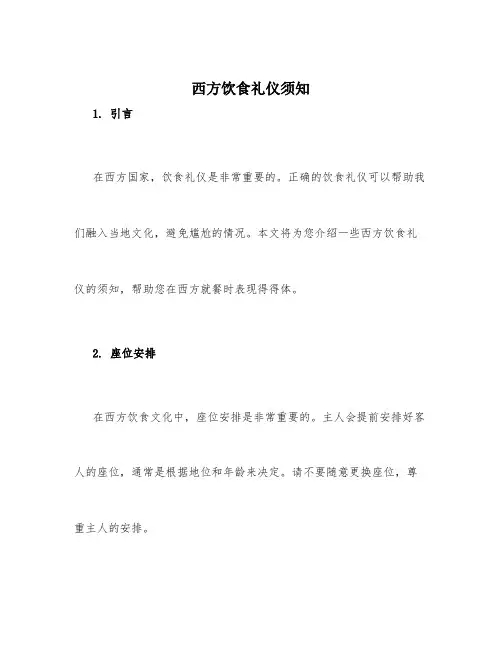 西方饮食礼仪须知

1. 引言

在西方国家，饮食礼仪是非常重要的。正确的饮食礼仪可以帮助我们融入当地文化，避免尴尬的情况。本文将为您介绍一些西方饮食礼仪的须知，帮助您在西方就餐时表现得得体。

2. 座位安排

在西方饮食文化中，座位安排是非常重要的。主人会提前安排好客人的座位，通常是根据地位和年龄来决定。请不要随意更换座位，尊重主人的安排。